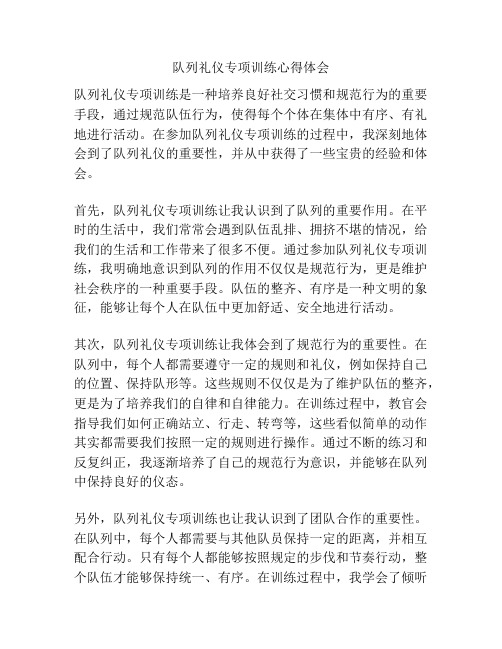 队列礼仪专项训练心得体会

队列礼仪专项训练是一种培养良好社交习惯和规范行为的重要手段，通过规范队伍行为，使得每个个体在集体中有序、有礼地进行活动。在参加队列礼仪专项训练的过程中，我深刻地体会到了队列礼仪的重要性，并从中获得了一些宝贵的经验和体会。

首先，队列礼仪专项训练让我认识到了队列的重要作用。在平时的生活中，我们常常会遇到队伍乱排、拥挤不堪的情况，给我们的生活和工作带来了很多不便。通过参加队列礼仪专项训练，我明确地意识到队列的作用不仅仅是规范行为，更是维护社会秩序的一种重要手段。队伍的整齐、有序是一种文明的象征，能够让每个人在队伍中更加舒适、安全地进行活动。

其次，队列礼仪专项训练让我体会到了规范行为的重要性。在队列中，每个人都需要遵守一定的规则和礼仪，例如保持自己的位置、保持队形等。这些规则不仅仅是为了维护队伍的整齐，更是为了培养我们的自律和自律能力。在训练过程中，教官会指导我们如何正确站立、行走、转弯等，这些看似简单的动作其实都需要我们按照一定的规则进行操作。通过不断的练习和反复纠正，我逐渐培养了自己的规范行为意识，并能够在队列中保持良好的仪态。

另外，队列礼仪专项训练也让我认识到了团队合作的重要性。在队列中，每个人都需要与其他队员保持一定的距离，并相互配合行动。只有每个人都能够按照规定的步伐和节奏行动，整个队伍才能够保持统一、有序。在训练过程中，我学会了倾听